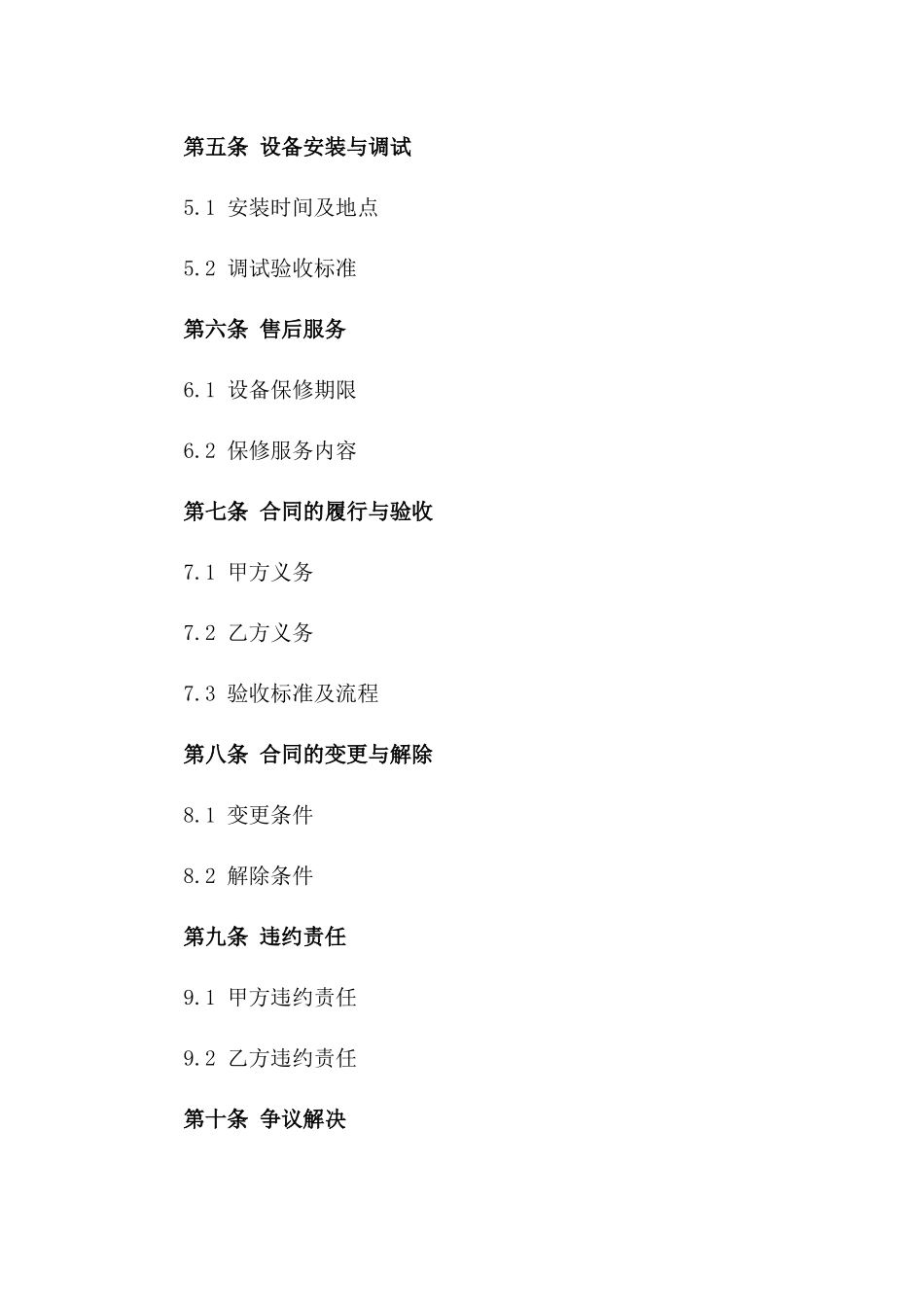 第五条 设备安装与调试

5.1 安装时间及地点

5.2 调试验收标准

第六条 售后服务

6.1 设备保修期限

6.2 保修服务内容

第七条 合同的履行与验收

7.1 甲方义务

7.2 乙方义务

7.3 验收标准及流程

第八条 合同的变更与解除

8.1 变更条件

8.2 解除条件

第九条 违约责任

9.1 甲方违约责任

9.2 乙方违约责任

第十条 争议解决